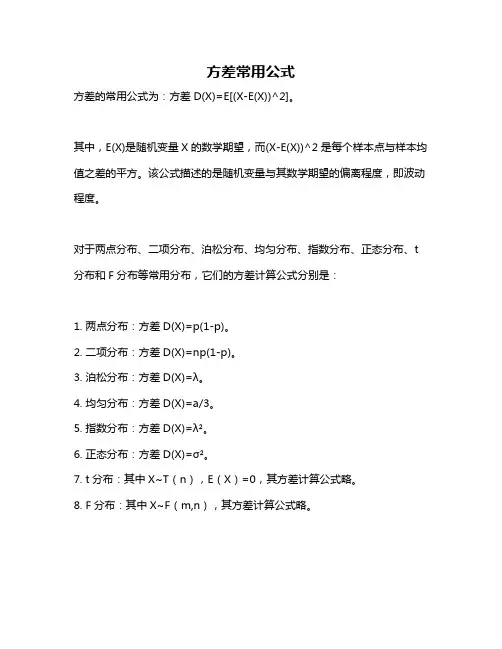 方差常用公式

方差的常用公式为：方差 D(X)=E[(X-E(X))^2]。

其中，E(X)是随机变量 X 的数学期望，而(X-E(X))^2 是每个样本点与样本均值之差的平方。该公式描述的是随机变量与其数学期望的偏离程度，即波动程度。

对于两点分布、二项分布、泊松分布、均匀分布、指数分布、正态分布、t 分布和 F 分布等常用分布，它们的方差计算公式分别是：

1. 两点分布：方差 D(X)=p(1-p)。

2. 二项分布：方差 D(X)=np(1-p)。

3. 泊松分布：方差 D(X)=λ。

4. 均匀分布：方差 D(X)=a/3。

5. 指数分布：方差 D(X)=λ²。

6. 正态分布：方差 D(X)=σ²。

7. t 分布：其中 X~T（n），E（X）=0，其方差计算公式略。

8. F 分布：其中 X~F（m,n），其方差计算公式略。